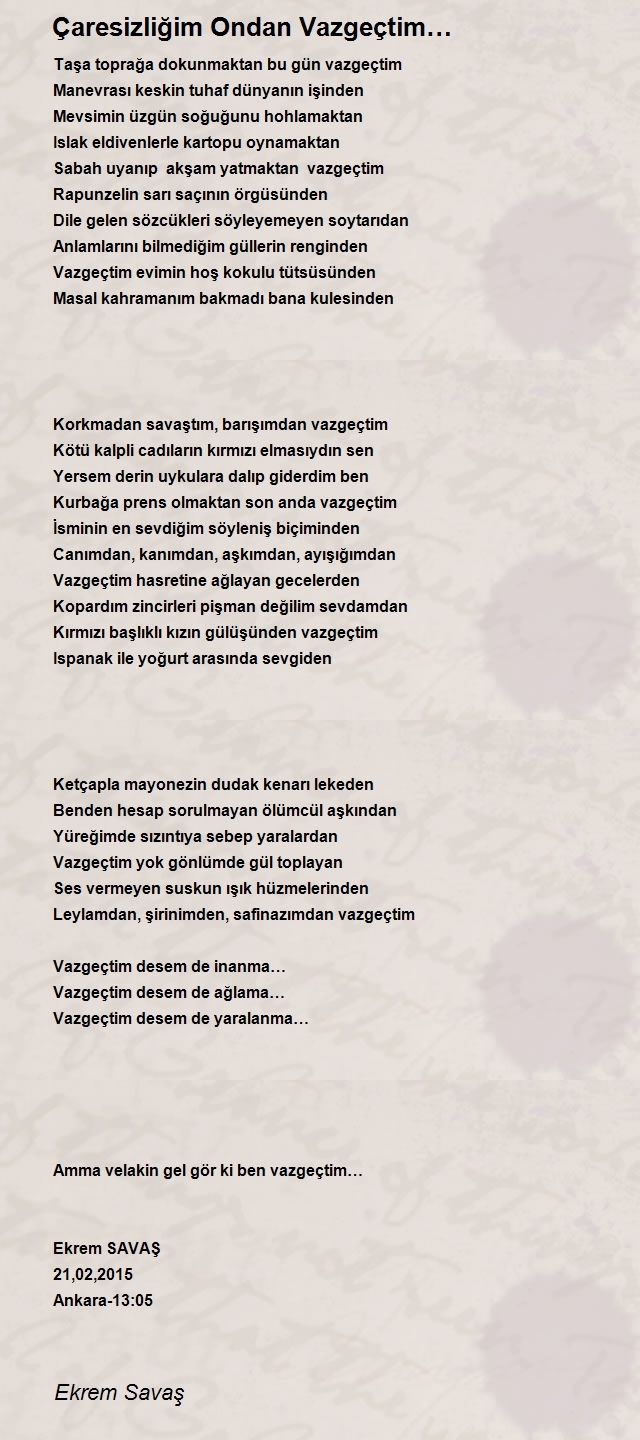 Çaresizliğim Ondan Vazgeçtim…

Taşa toprağa dokunmaktan bu gün vazgeçtim
Manevrası keskin tuhaf dünyanın işinden
Mevsimin üzgün soğuğunu hohlamaktan
Islak eldivenlerle kartopu oynamaktan
Sabah uyanıp akşam yatmaktan vazgeçtim
Rapunzelin sarı saçının örgüsünden
Dile gelen sözcükleri söyleyemeyen soytarıdan
Anlamlarını bilmediğim güllerin renginden
Vazgeçtim evimin hoş kokulu tütsüsünden
Masal kahramanım bakmadı bana kulesinden

Korkmadan savaştım, barışımdan vazgeçtim
Kötü kalpli cadıların kırmızı elmasıydın sen
Yersem derin uykulara dalıp giderdim ben
Kurbağa prens olmaktan son anda vazgeçtim
İsminin en sevdiğim söyleniş biçiminden
Canımdan, kanımdan, aşkımdan, ayışığımdan
Vazgeçtim hasretine ağlayan gecelerden
Kopardım zincirleri pişman değilim sevdamdan
Kırmızı başlıklı kızın gülüşünden vazgeçtim
Ispanak ile yoğurt arasında sevgiden

Ketçapla mayonezin dudak kenarı lekeden
Benden hesap sorulmayan ölümcül aşkından
Yüreğimde sızıntıya sebep yaralardan
Vazgeçtim yok gönlümde gül toplayan
Ses vermeyen suskun ışık hüzmelerinden
Leylamdan, şirinimden, safinazımdan vazgeçtim

Vazgeçtim desem de inanma…
Vazgeçtim desem de ağlama…
Vazgeçtim desem de yaralanma…

Amma velakin gel gör ki ben vazgeçtim…

Ekrem SAVAŞ
21,02,2015
Ankara-13:05

Ekrem Savaş